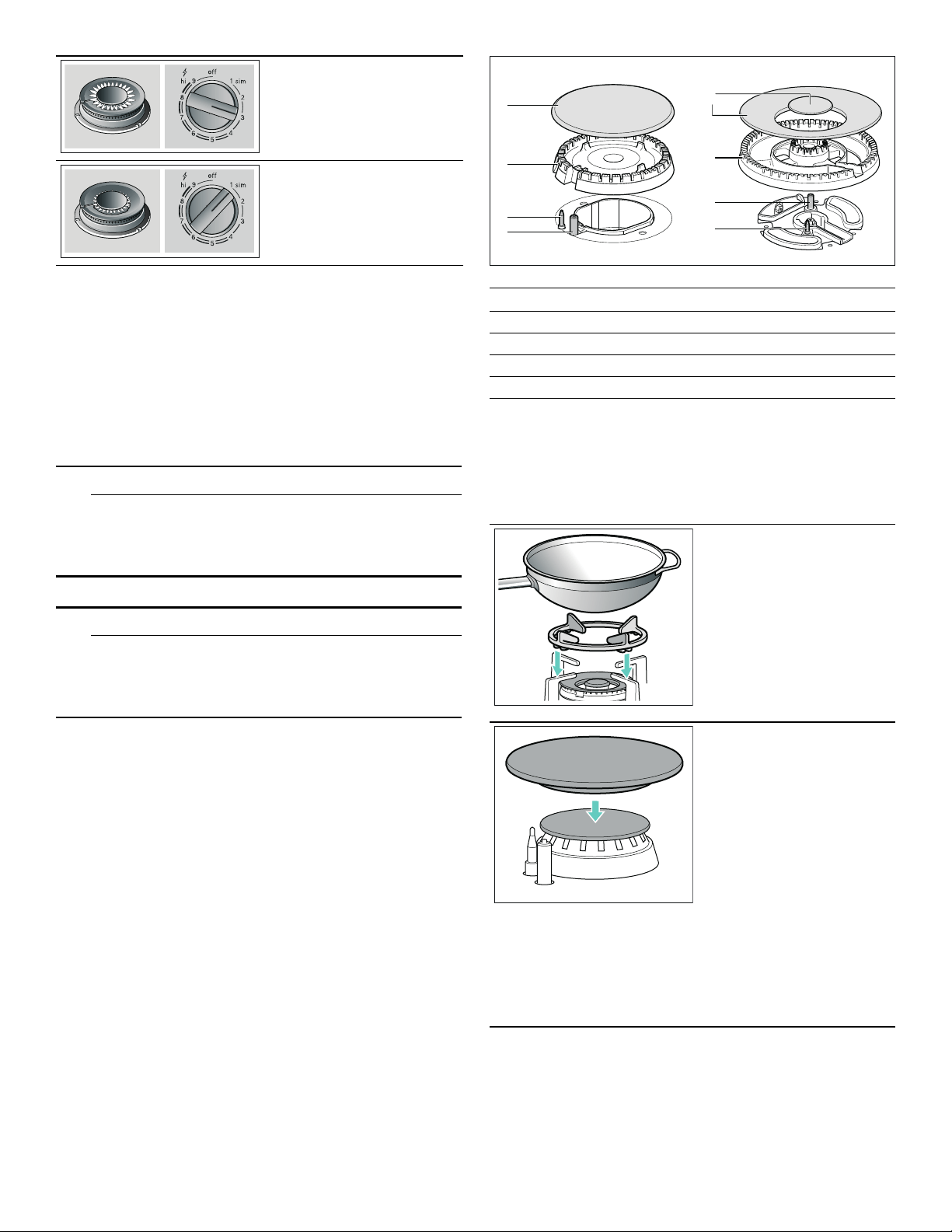 hi 9 off 1 sim 2 3 4 5 6 7 8

hi 9 off 1 sim 2 3 4 5 6 7 8